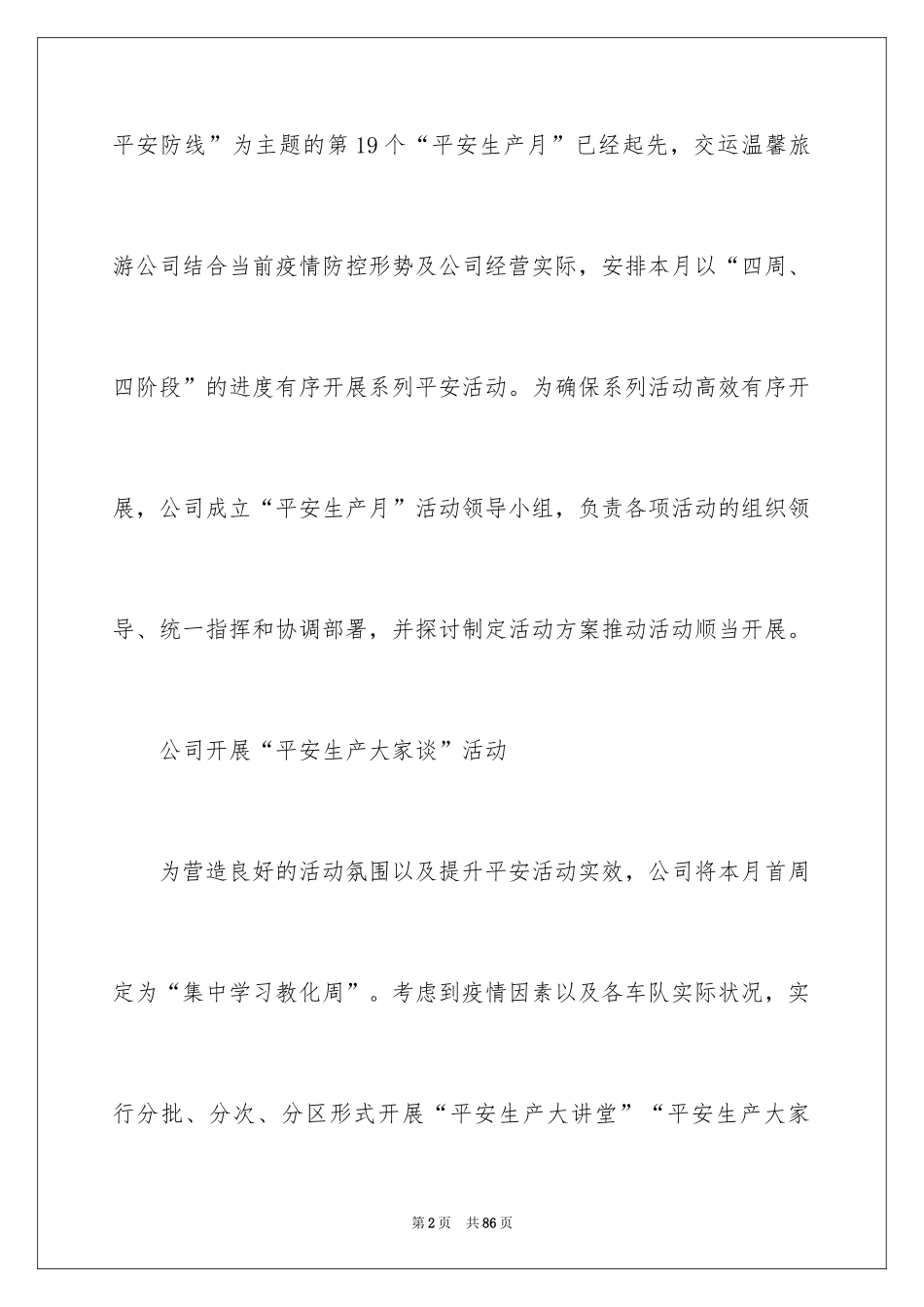 平安防线”为主题的第19个“平安生产月”已经起先，交运温馨旅游公司结合当前疫情防控形势及公司经营实际，安排本月以“四周、四阶段”的进度有序开展系列平安活动。为确保系列活动高效有序开展，公司成立“平安生产月”活动领导小组，负责各项活动的组织领导、统一指挥和协调部署，并探讨制定活动方案推动活动顺当开展。

公司开展“平安生产大家谈”活动

为营造良好的活动氛围以及提升平安活动实效，公司将本月首周定为“集中学习教化周”。考虑到疫情因素以及各车队实际状况，实行分批、分次、分区形式开展“平安生产大讲堂”“平安生产大家

第2页　共86页